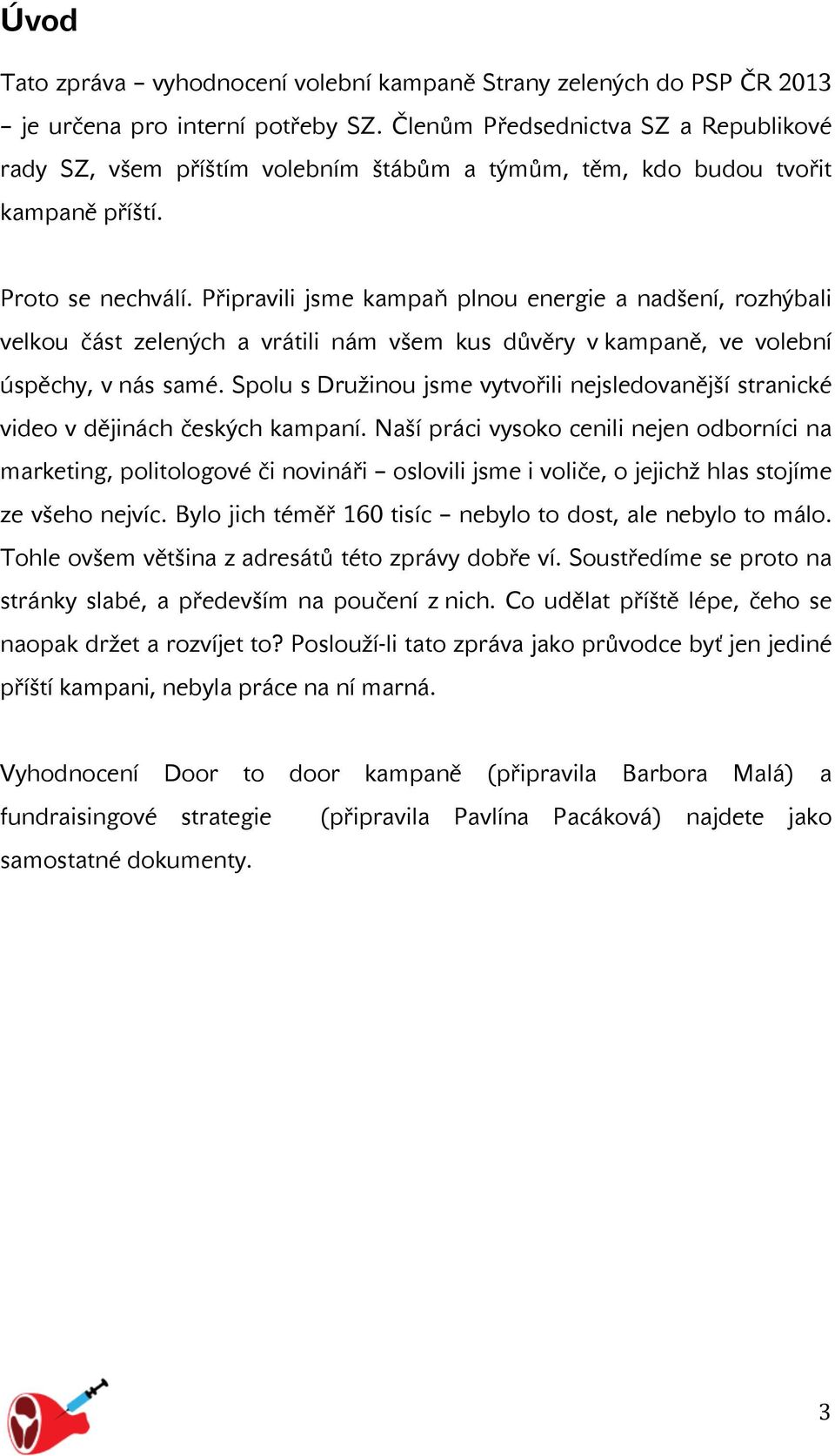 Úvod

Tato zpráva – vyhodnocení volební kampaně Strany zelených do PSP ČR 2013 – je určena pro interní potřeby SZ. Členům Předsednictva SZ a Republikové rady SZ, všem příštím volebním štábům a týmům, těm, kdo budou tvořit kampaně příští.

Proto se nechválí. Připravili jsme kampaň plnou energie a nadšení, rozhýbali velkou část zelených a vrátili nám všem kus důvěry v kampaně, ve volební úspěchy, v nás samé. Spolu s Družinou jsme vytvořili nejsledovanější stranické video v dějinách českých kampaní. Naší práci vysoko cenili nejen odborníci na marketing, politologové či novináři – oslovili jsme i voliče, o jejichž hlas stojíme ze všeho nejvíc. Bylo jich téměř 160 tisíc – nebylo to dost, ale nebylo to málo. Tohle ovšem většina z adresátů této zprávy dobře ví. Soustředíme se proto na stránky slabé, a především na poučení z nich. Co udělat příště lépe, čeho se naopak držet a rozvíjet to? Poslouží-li tato zpráva jako průvodce byť jen jediné příští kampani, nebyla práce na ní marná.

Vyhodnocení Door to door kampaně (připravila Barbora Malá) a fundraisingové strategie (připravila Pavlína Pacáková) najdete jako samostatné dokumenty.

3